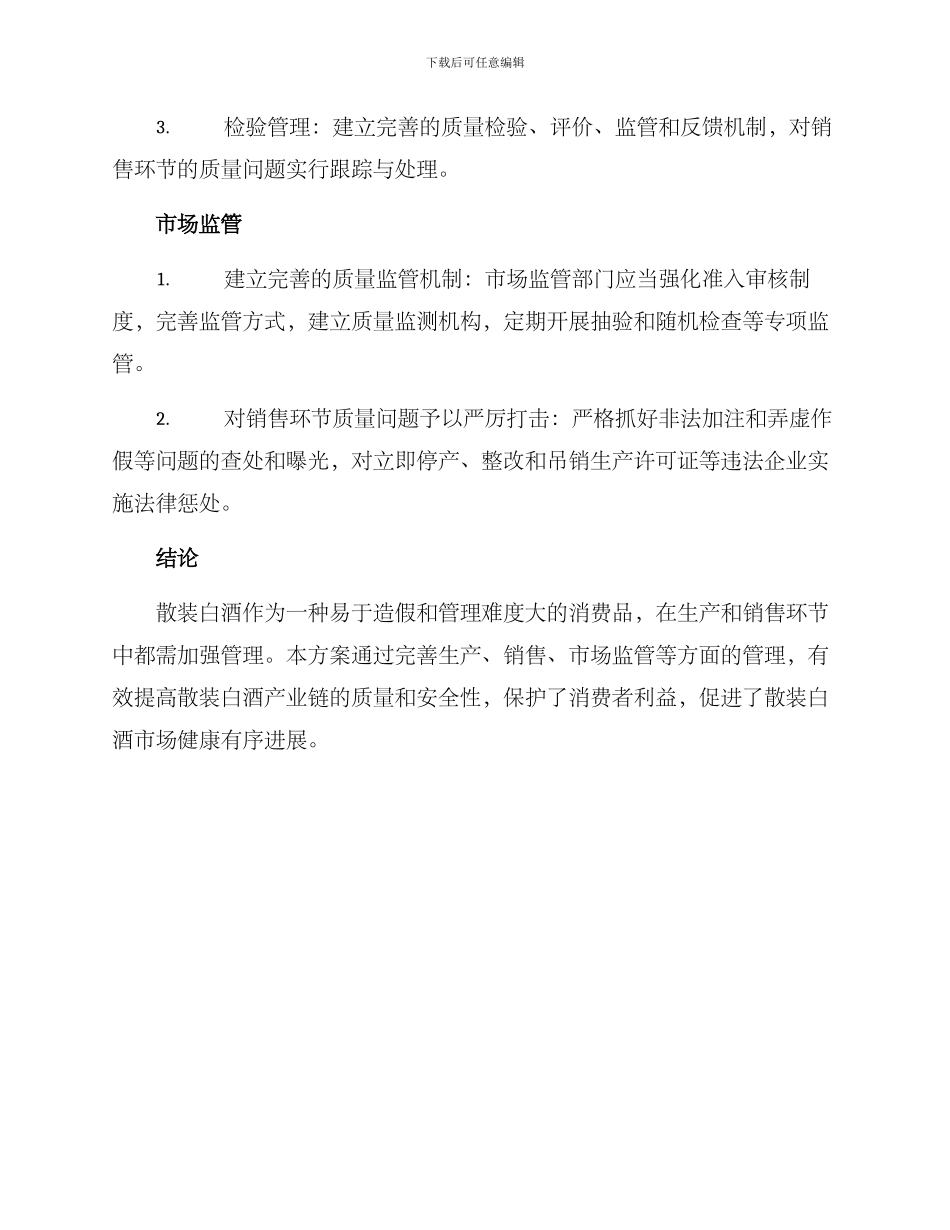 下载后可任意编辑

3. 检验管理：建立完善的质量检验、评价、监管和反馈机制，对销售环节的质量问题实行跟踪与处理。

市场监管

1. 建立完善的质量监管机制：市场监管部门应当强化准入审核制度，完善监管方式，建立质量监测机构，定期开展抽验和随机检查等专项监管。

2. 对销售环节质量问题予以严厉打击：严格抓好非法加注和弄虚作假等问题的查处和曝光，对立即停产、整改和吊销生产许可证等违法企业实施法律惩处。

结论

散装白酒作为一种易于造假和管理难度大的消费品，在生产和销售环节中都需加强管理。本方案通过完善生产、销售、市场监管等方面的管理，有效提高散装白酒产业链的质量和安全性，保护了消费者利益，促进了散装白酒市场健康有序进展。